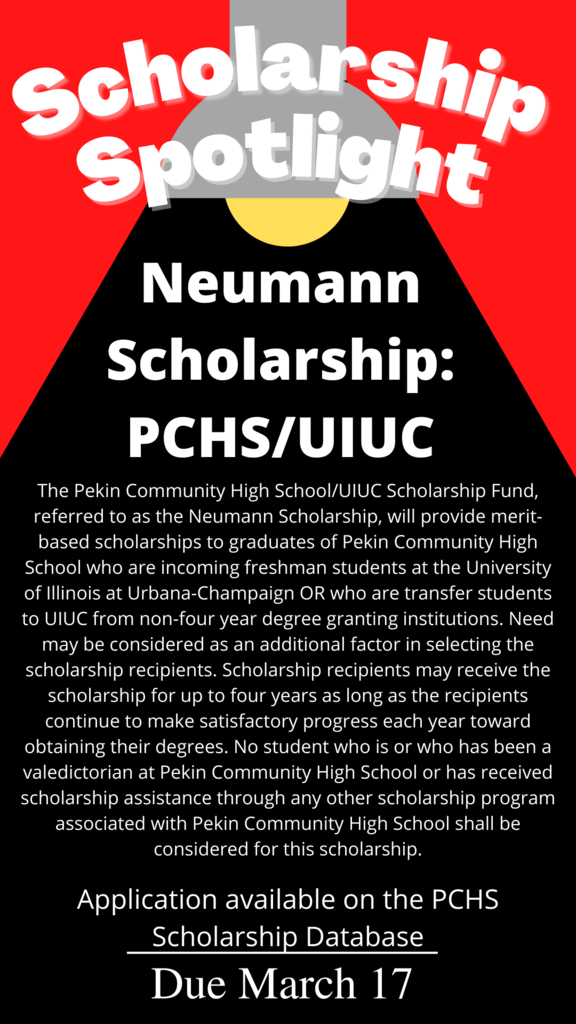 Scholarship Spotlight

Neumann Scholarship: PCHS/UIUC

The Pekin Community High School/UIUC Scholarship Fund, referred to as the Neumann Scholarship, will provide merit-based scholarships to graduates of Pekin Community High School who are incoming freshman students at the University of Illinois at Urbana-Champaign OR who are transfer students to UIUC from non-four year degree granting institutions. Need may be considered as an additional factor in selecting the scholarship recipients. Scholarship recipients may receive the scholarship for up to four years as long as the recipients continue to make satisfactory progress each year toward obtaining their degrees. No student who is or who has been a valedictorian at Pekin Community High School or has received scholarship assistance through any other scholarship program associated with Pekin Community High School shall be considered for this scholarship.

Application available on the PCHS Scholarship Database

Due March 17